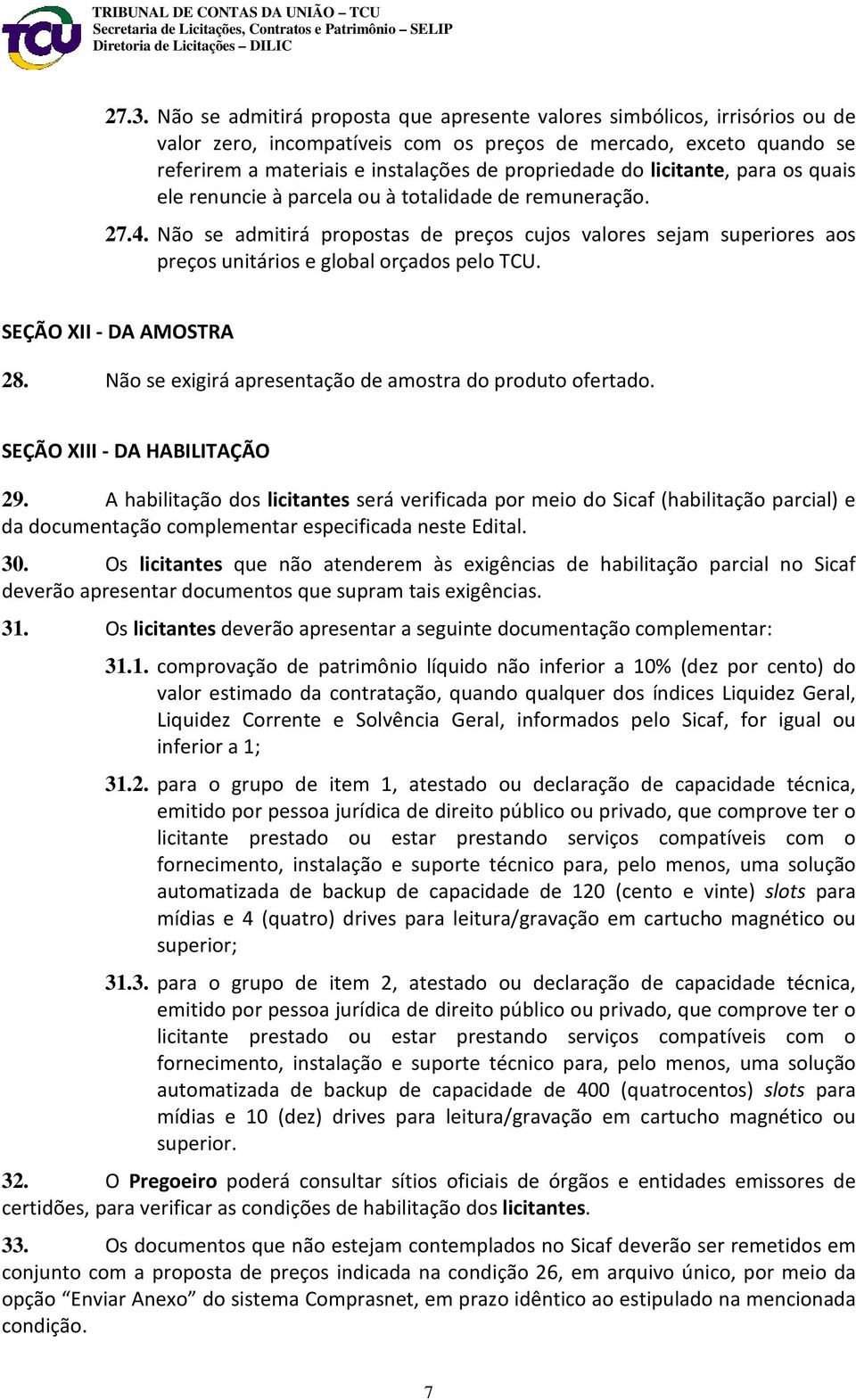 TCU

TRIBUNAL DE CONTAS DA UNIÃO – TCU
Secretaria de Licitações, Contratos e Patrimônio – SELIP
Diretoria de Licitações – DILIC

27.3. Não se admitirá proposta que apresente valores simbólicos, irrisórios ou de valor zero, incompatíveis com os preços de mercado, exceto quando se referirem a materiais e instalações de propriedade do licitante, para os quais ele renuncie à parcela ou à totalidade de remuneração.

27.4. Não se admitirá propostas de preços cujos valores sejam superiores aos preços unitários e global orçados pelo TCU.

SEÇÃO XII - DA AMOSTRA

28. Não se exigirá apresentação de amostra do produto ofertado.

SEÇÃO XIII - DA HABILITAÇÃO

29. A habilitação dos licitantes será verificada por meio do Sicaf (habilitação parcial) e da documentação complementar especificada neste Edital.

30. Os licitantes que não atenderem às exigências de habilitação parcial no Sicaf deverão apresentar documentos que supram tais exigências.

31. Os licitantes deverão apresentar a seguinte documentação complementar:

31.1. comprovação de patrimônio líquido não inferior a 10% (dez por cento) do valor estimado da contratação, quando qualquer dos índices Liquidez Geral, Liquidez Corrente e Solvência Geral, informados pelo Sicaf, for igual ou inferior a 1;

31.2. para o grupo de item 1, atestado ou declaração de capacidade técnica, emitido por pessoa jurídica de direito público ou privado, que comprove ter o licitante prestado ou estar prestando serviços compatíveis com o fornecimento, instalação e suporte técnico para, pelo menos, uma solução automatizada de backup de capacidade de 120 (cento e vinte) slots para mídias e 4 (quatro) drives para leitura/gravação em cartucho magnético ou superior;

31.3. para o grupo de item 2, atestado ou declaração de capacidade técnica, emitido por pessoa jurídica de direito público ou privado, que comprove ter o licitante prestado ou estar prestando serviços compatíveis com o fornecimento, instalação e suporte técnico para, pelo menos, uma solução automatizada de backup de capacidade de 400 (quatrocentos) slots para mídias e 10 (dez) drives para leitura/gravação em cartucho magnético ou superior.

32. O Pregoeiro poderá consultar sítios oficiais de órgãos e entidades emissores de certidões, para verificar as condições de habilitação dos licitantes.

33. Os documentos que não estejam contemplados no Sicaf deverão ser remetidos em conjunto com a proposta de preços indicada na condição 26, em arquivo único, por meio da opção “Enviar Anexo” do sistema Comprasnet, em prazo idêntico ao estipulado na mencionada condição.

7